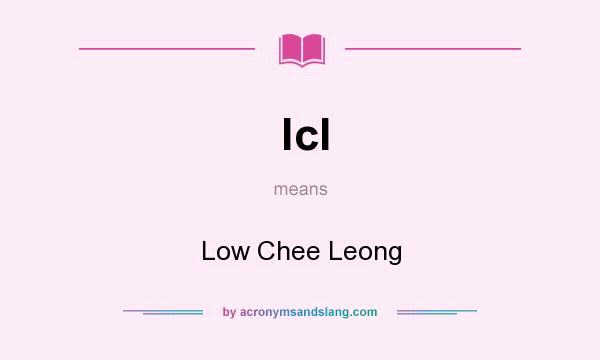 lcl

means

Low Chee Leong

by acronymsandslang.com